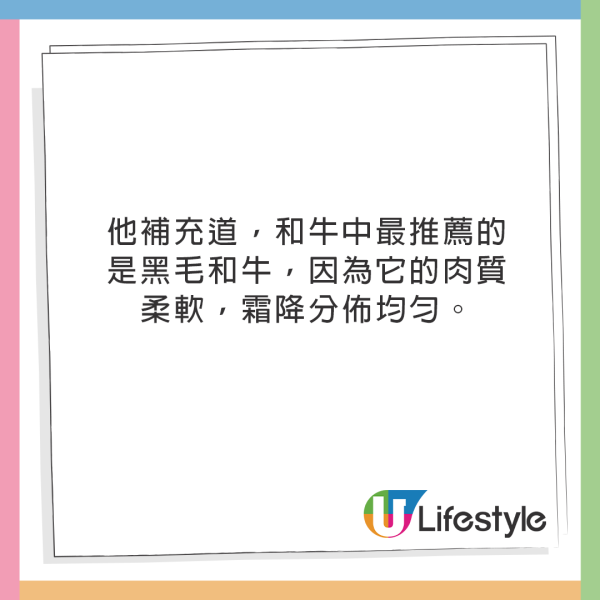 他補充道，和牛中最推薦的是黑毛和牛，因為它的肉質柔軟，霜降分佈均勻。

U Lifestyle